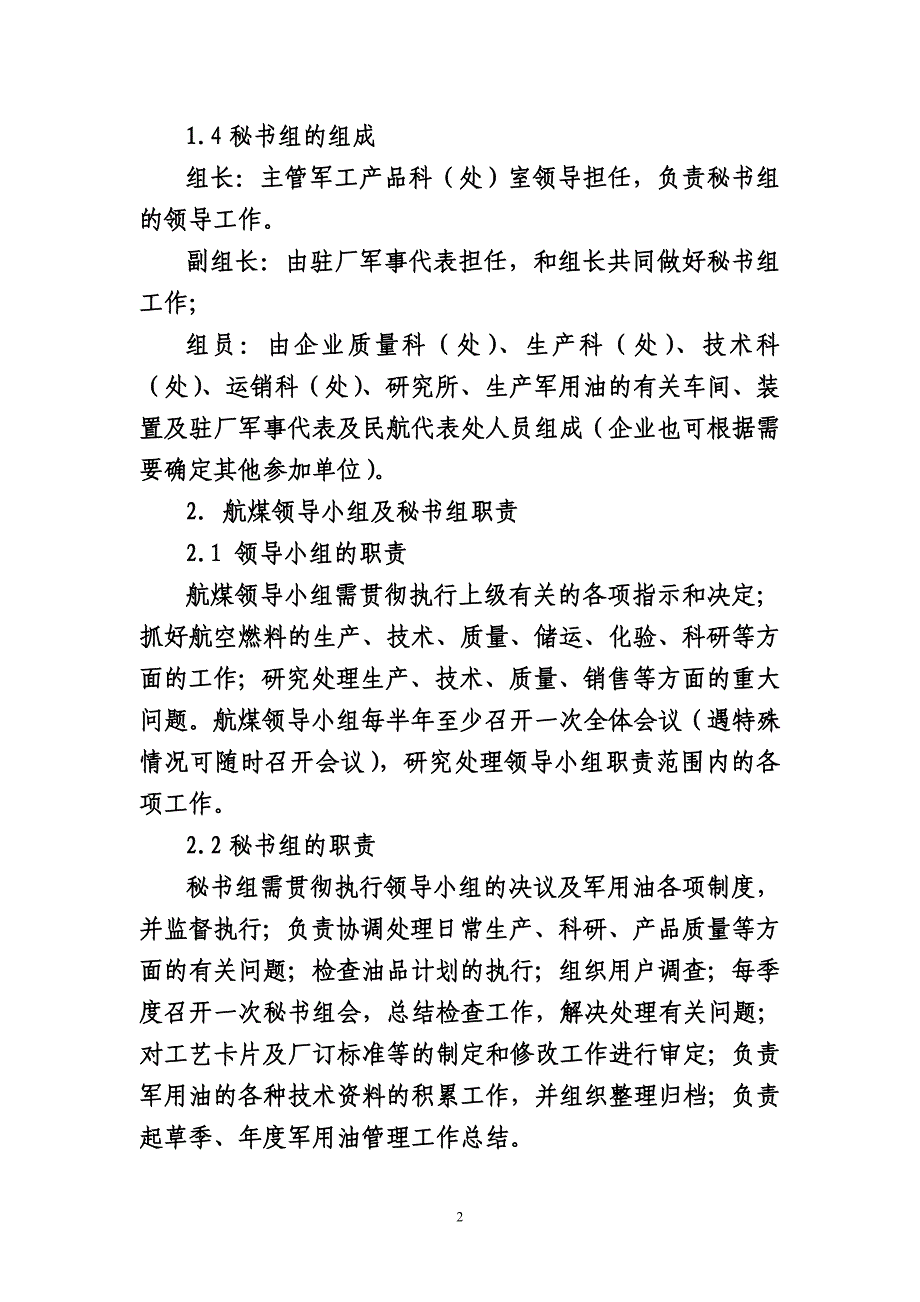 1.4 秘书组的组成

组长：主管军工产品科（处）室领导担任，负责秘书组的领导工作。

副组长：由驻厂军事代表担任，和组长共同做好秘书组工作；

组员：由企业质量科（处）、生产科（处）、技术科（处）、运销科（处）、研究所、生产军用油的有关车间、装置及驻厂军事代表及民航代表处人员组成（企业也可根据需要确定其他参加单位）。

2. 航煤领导小组及秘书组职责

2.1 领导小组的职责

航煤领导小组需贯彻执行上级有关的各项指示和决定；抓好航空燃料的生产、技术、质量、储运、化验、科研等方面的工作；研究处理生产、技术、质量、销售等方面的重大问题。航煤领导小组每半年至少召开一次全体会议（遇特殊情况可随时召开会议），研究处理领导小组职责范围内的各项工作。

2.2 秘书组的职责

秘书组需贯彻执行领导小组的决议及军用油各项制度，并监督执行；负责协调处理日常生产、科研、产品质量等方面的有关问题；检查油品计划的执行；组织用户调查；每季度召开一次秘书组会，总结检查工作，解决处理有关问题；对工艺卡片及厂订标准等的制定和修改工作进行审定；负责军用油的各种技术资料的积累工作，并组织整理归档；负责起草季、年度军用油管理工作总结。

2